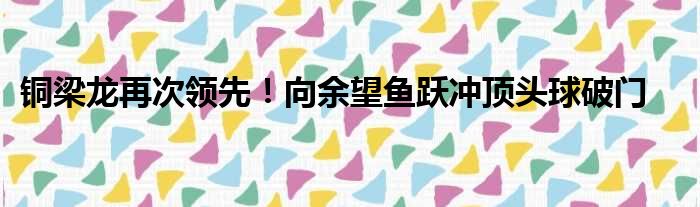 铜梁龙再次领先！向余望鱼跃冲顶头球破门